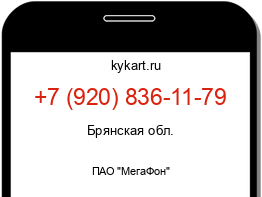 kykart.ru

+7 (920) 836-11-79

Брянская обл.

ПАО "МегаФон"